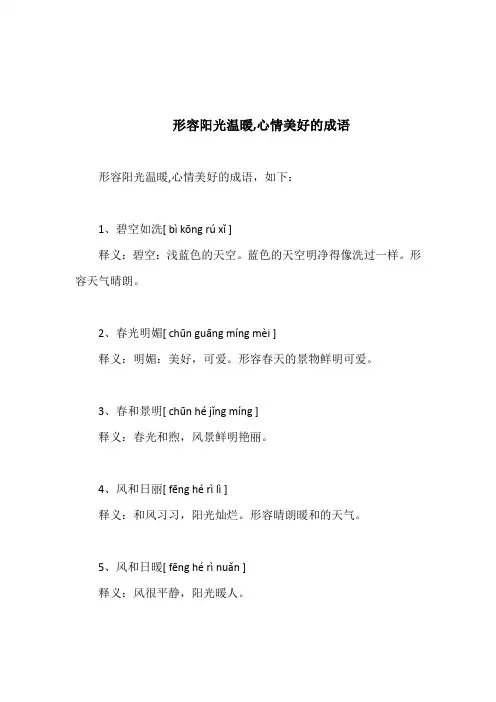 形容阳光温暖,心情美好的成语

形容阳光温暖,心情美好的成语，如下：

1、碧空如洗[ bì kōng rú xǐ ]

释义：碧空：浅蓝色的天空。蓝色的天空明净得像洗过一样。形容天气晴朗。

2、春光明媚[ chūn guāng míng mèi ]

释义：明媚：美好，可爱。形容春天的景物鲜明可爱。

3、春和景明[ chūn hé jǐng míng ]

释义：春光和煦，风景鲜明艳丽。

4、风和日丽[ fēng hé rì lì ]

释义：和风习习，阳光灿烂。形容晴朗暖和的天气。

5、风和日暖[ fēng hé rì nuǎn ]

释义：风很平静，阳光暖人。